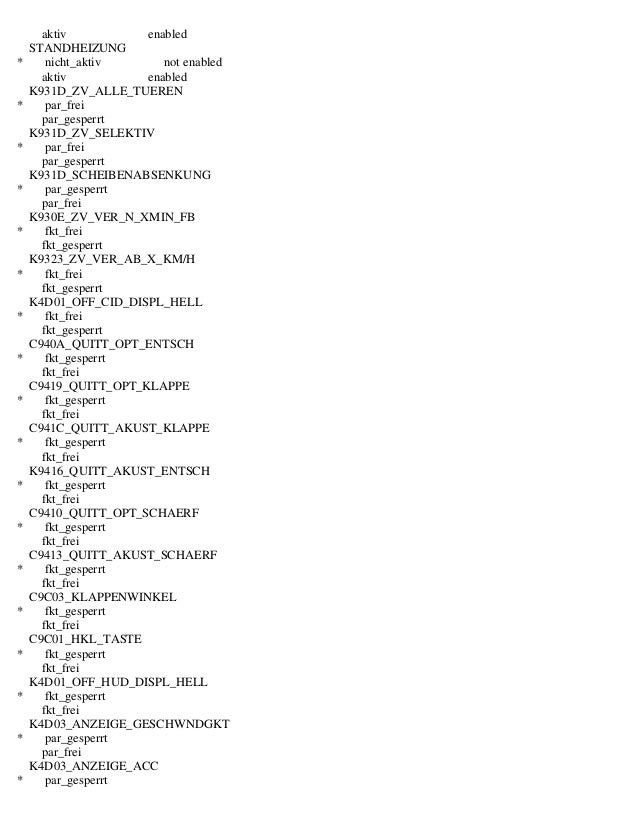 aktiv enabled
STANDHEIZUNG
* nicht_aktiv not enabled
aktiv enabled
K931D_ZV_ALLE_TUEREN
* par_frei
par_gesperrt
K931D_ZV_SELEKTIV
* par_frei
par_gesperrt
K931D_SCHEIBENABSENKUNG
* par_gesperrt
par_frei
K930E_ZV_VER_N_XMIN_FB
* fkt_frei
fkt_gesperrt
K9323_ZV_VER_AB_X_KM/H
* fkt_frei
fkt_gesperrt
K4D01_OFF_CID_DISPL_HELL
* fkt_frei
fkt_gesperrt
C940A_QUITT_OPT_ENTSCH
* fkt_gesperrt
fkt_frei
C9419_QUITT_OPT_KLAPPE
* fkt_gesperrt
fkt_frei
C941C_QUITT_AKUST_KLAPPE
* fkt_gesperrt
fkt_frei
K9416_QUITT_AKUST_ENTSCH
* fkt_gesperrt
fkt_frei
C9410_QUITT_OPT_SCHAERF
* fkt_gesperrt
fkt_frei
C9413_QUITT_AKUST_SCHAERF
* fkt_gesperrt
fkt_frei
C9C03_KLAPPENWINKEL
* fkt_gesperrt
fkt_frei
C9C01_HKL_TASTE
* fkt_gesperrt
fkt_frei
K4D01_OFF_HUD_DISPL_HELL
* fkt_gesperrt
fkt_frei
K4D03_ANZEIGE_GESCHWNDGKT
* par_gesperrt
par_frei
K4D03_ANZEIGE_ACC
* par_gesperrt